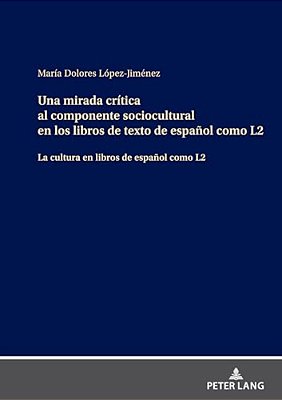 María Dolores López-Jiménez

Una mirada crítica al componente sociocultural en los libros de texto de español como L2

La cultura en libros de español como L2

PETER LANG